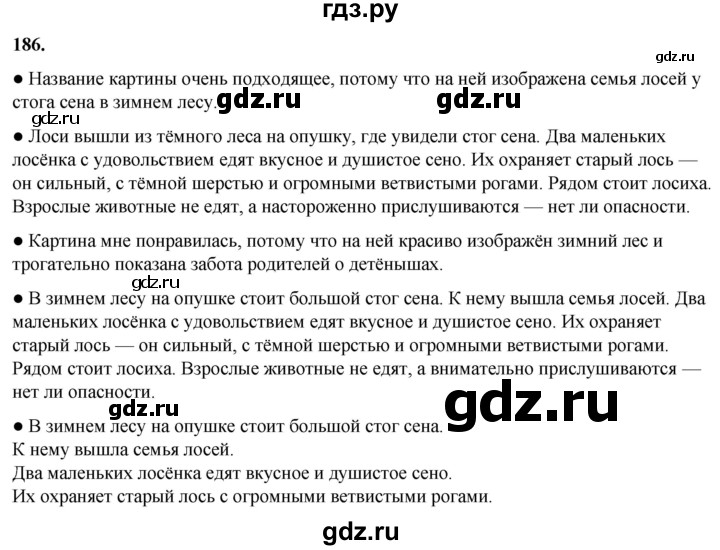 гдз.ру

186.

gdz.ru

● Название картины очень подходящее, потому что на ней изображена семья лосей у стога сена в зимнем лесу. gdz.ru gdz.ru

gdz.ru

● Лоси вышли из тёмного леса на опушку, где увидели стог сена. Два маленьких лосёнка с удовольствием едят вкусное и душистое сено. Их охраняет старый лось — он сильный, с тёмной шерстью и огромными ветвистыми рогами. Рядом стоит лосиха. Взрослые животные не едят, а настороженно прислушиваются — нет ли опасности.

● Картина мне понравилась, потому что на ней красиво изображён зимний лес и трогательно показана забота родителей о детёнышах.

gdz.ru

● В зимнем лесу на опушке стоит большой стог сена. К нему вышла семья лосей. Два маленьких лосёнка с удовольствием едят вкусное и душистое сено. Их охраняет старый лось — он сильный, с тёмной шерстью и огромными ветвистыми рогами. Рядом стоит лосиха. Взрослые животные не едят, а внимательно прислушиваются — нет ли опасности.

gdz.ru gdz.ru

● В зимнем лесу на опушке стоит большой стог сена.
К нему вышла семья лосей.
Два маленьких лосёнка едят вкусное и душистое сено.
Их охраняет старый лось с огромными ветвистыми рогами.

gdz.ru